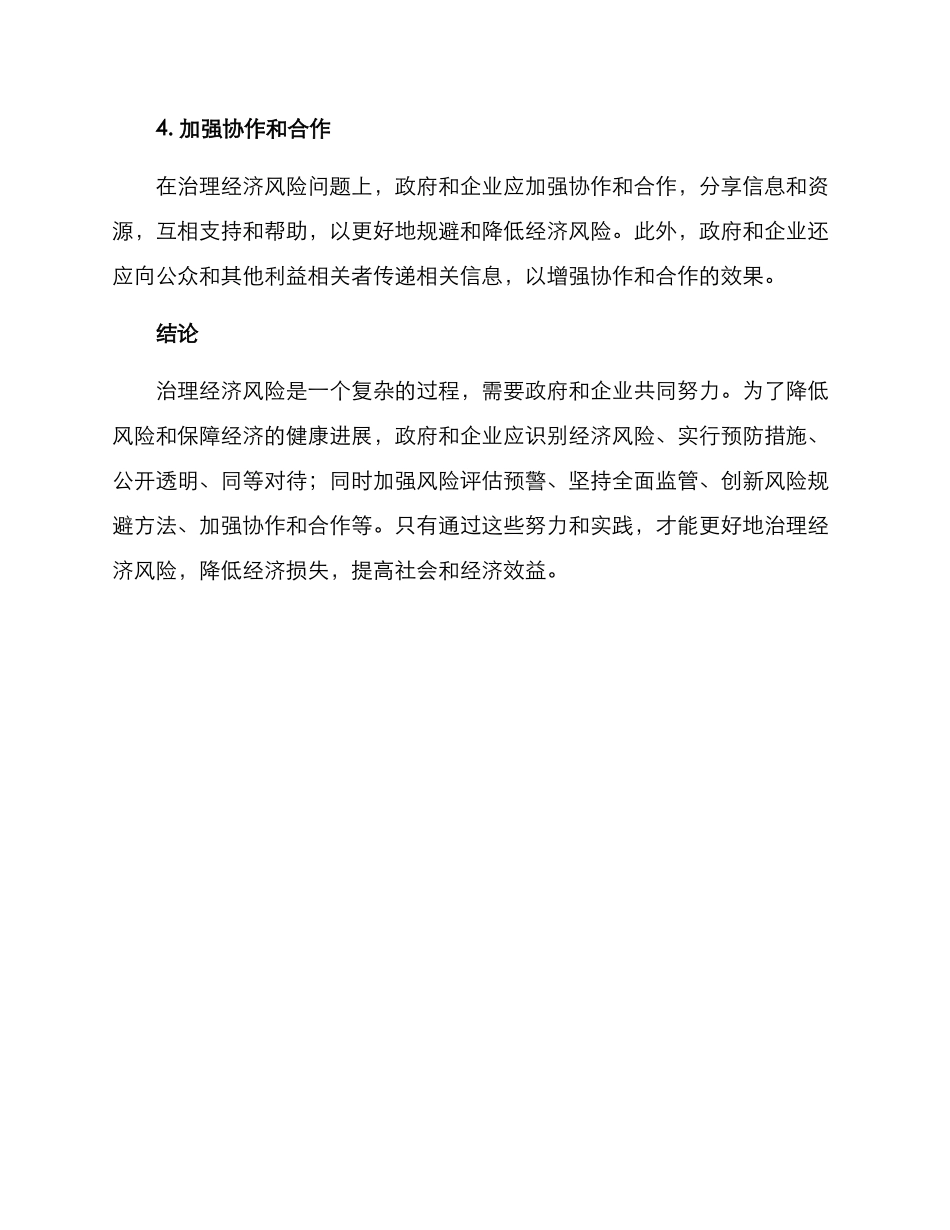 4. 加强协作和合作

在治理经济风险问题上，政府和企业应加强协作和合作，分享信息和资源，互相支持和帮助，以更好地规避和降低经济风险。此外，政府和企业还应向公众和其他利益相关者传递相关信息，以增强协作和合作的效果。

结论

治理经济风险是一个复杂的过程，需要政府和企业共同努力。为了降低风险和保障经济的健康进展，政府和企业应识别经济风险、实行预防措施、公开透明、同等对待；同时加强风险评估预警、坚持全面监管、创新风险规避方法、加强协作和合作等。只有通过这些努力和实践，才能更好地治理经济风险，降低经济损失，提高社会和经济效益。